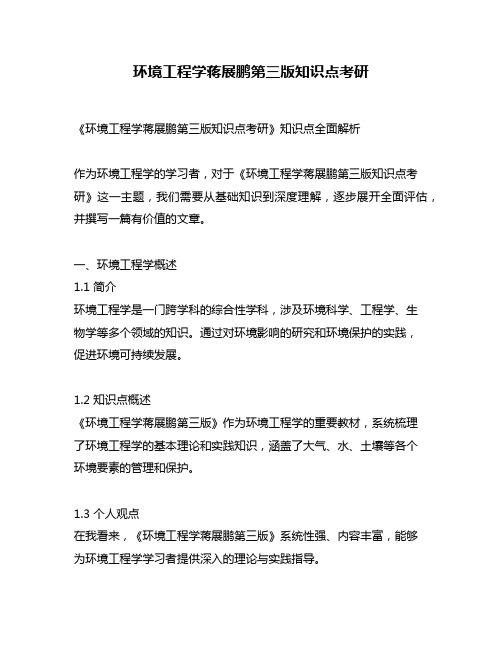 环境工程学蒋展鹏第三版知识点考研

《环境工程学蒋展鹏第三版知识点考研》知识点全面解析

作为环境工程学的学习者，对于《环境工程学蒋展鹏第三版知识点考研》这一主题，我们需要从基础知识到深度理解，逐步展开全面评估，并撰写一篇有价值的文章。

一、环境工程学概述
1.1 简介
环境工程学是一门跨学科的综合性学科，涉及环境科学、工程学、生物学等多个领域的知识。通过对环境影响的研究和环境保护的实践，促进环境可持续发展。

1.2 知识点概述
《环境工程学蒋展鹏第三版》作为环境工程学的重要教材，系统梳理了环境工程学的基本理论和实践知识，涵盖了大气、水、土壤等各个环境要素的管理和保护。

1.3 个人观点
在我看来，《环境工程学蒋展鹏第三版》系统性强、内容丰富，能够为环境工程学学习者提供深入的理论与实践指导。